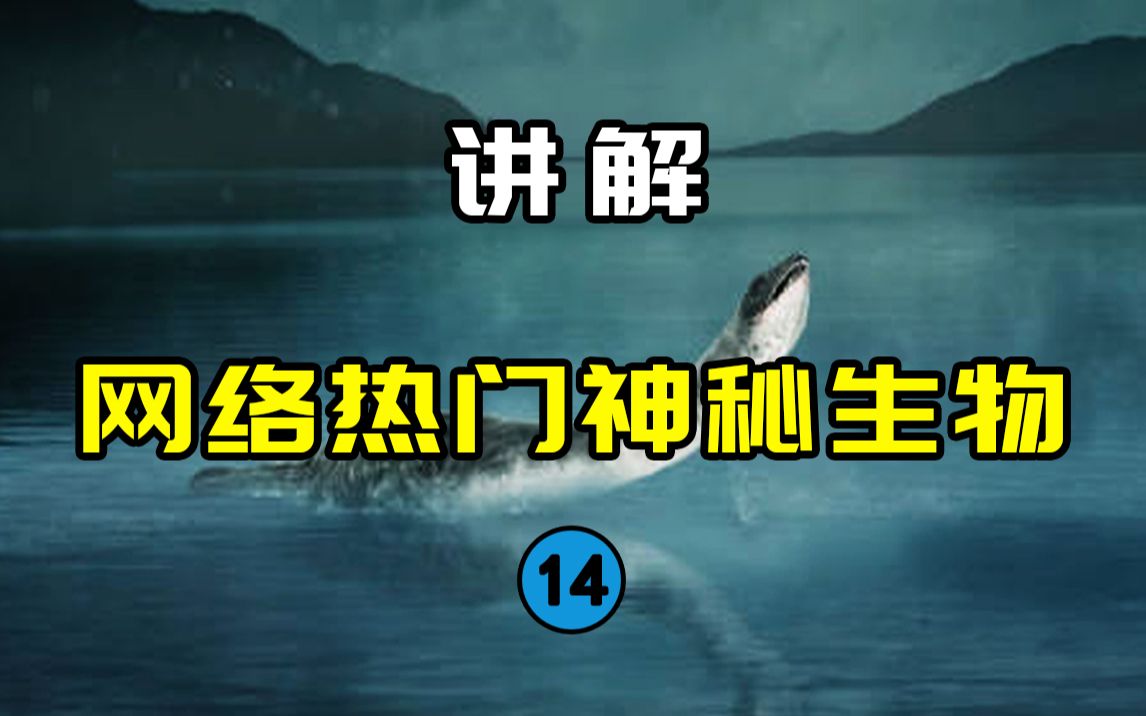 讲解

网络热门神秘生物

14